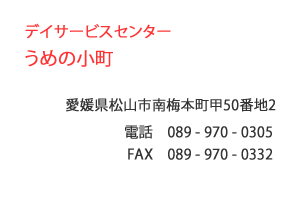 デイサービスセンター
うめの小町

愛媛県松山市南梅本町甲50番地2

電話　089 - 970 - 0305
FAX　089 - 970 - 0332